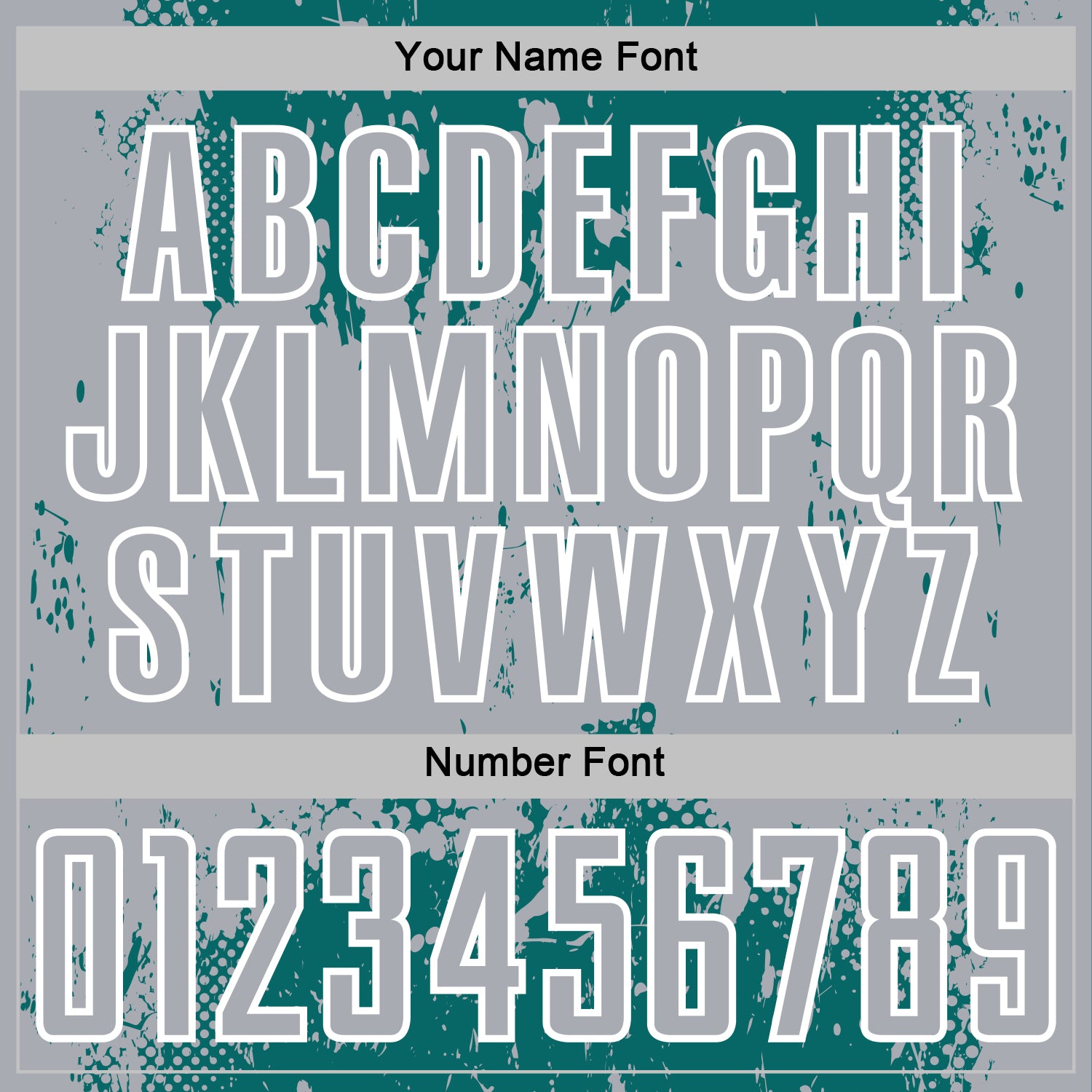 Your Name Font

ABCDEFGHI
JKLMNOPQR
STUVWXYZ

Number Font

0123456789